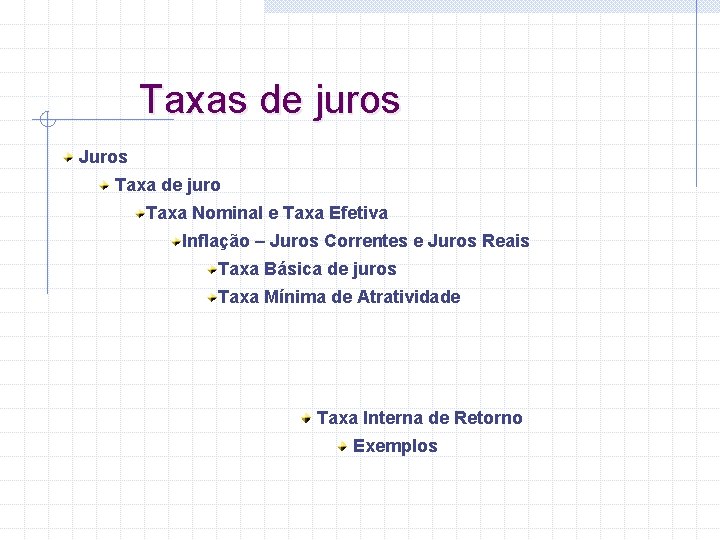 Taxas de juros

Juros

Taxa de juro

Taxa Nominal e Taxa Efetiva

Inflação – Juros Correntes e Juros Reais

Taxa Básica de juros

Taxa Mínima de Atratividade

Taxa Interna de Retorno

Exemplos